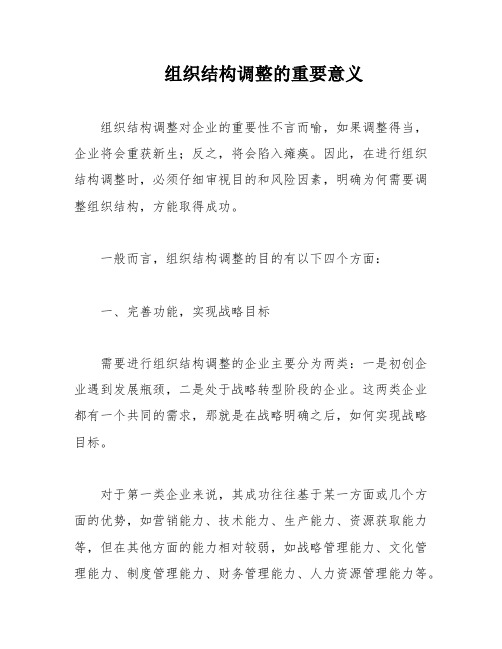 组织结构调整的重要意义

组织结构调整对企业的重要性不言而喻，如果调整得当，企业将会重获新生；反之，将会陷入瘫痪。因此，在进行组织结构调整时，必须仔细审视目的和风险因素，明确为何需要调整组织结构，方能取得成功。

一般而言，组织结构调整的目的有以下四个方面：

一、完善功能，实现战略目标

需要进行组织结构调整的企业主要分为两类：一是初创企业遇到发展瓶颈，二是处于战略转型阶段的企业。这两类企业都有一个共同的需求，那就是在战略明确之后，如何实现战略目标。

对于第一类企业来说，其成功往往基于某一方面或几个方面的优势，如营销能力、技术能力、生产能力、资源获取能力等，但在其他方面的能力相对较弱，如战略管理能力、文化管理能力、制度管理能力、财务管理能力、人力资源管理能力等。